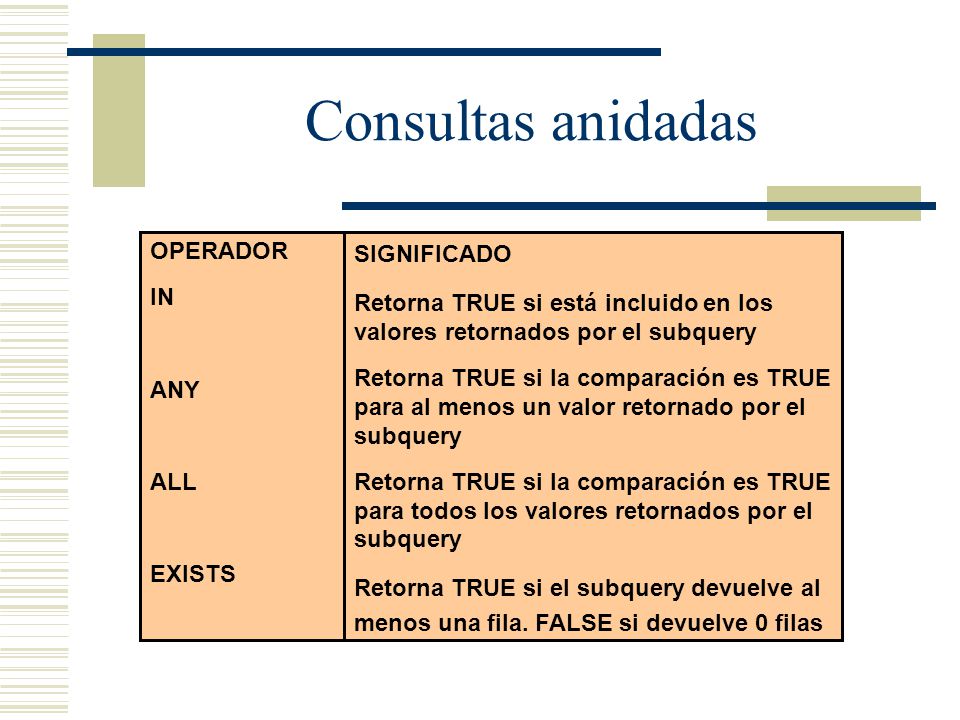 Consultas anidadas

| OPERADOR | SIGNIFICADO |
|---|---|
| IN | Retorna TRUE si está incluido en los valores retornados por el subquery |
| ANY | Retorna TRUE si la comparación es TRUE para al menos un valor retornado por el subquery |
| ALL | Retorna TRUE si la comparación es TRUE para todos los valores retornados por el subquery |
| EXISTS | Retorna TRUE si el subquery devuelve al menos una fila. FALSE si devuelve 0 filas |